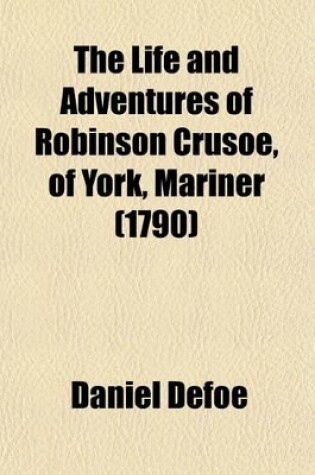 The Life and Adventures of Robinson Crusoe, of York, Mariner (1790)

Daniel Defoe